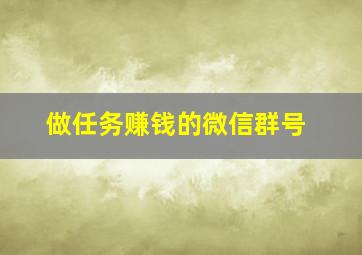 做任务赚钱的微信群号